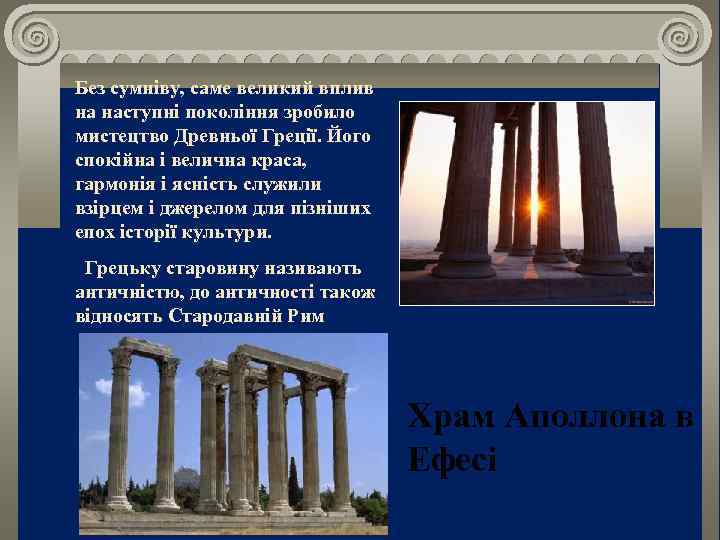 Без сумніву, саме великий вплив на наступні покоління зробило мистецтво Древньої Греції. Його спокійна і велична краса, гармонія і ясність служили взірцем і джерелом для пізніших епох історії культури.

Грецьку старовину називають античністю, до античності також відносять Стародавній Рим

Храм Аполлона в Ефесі